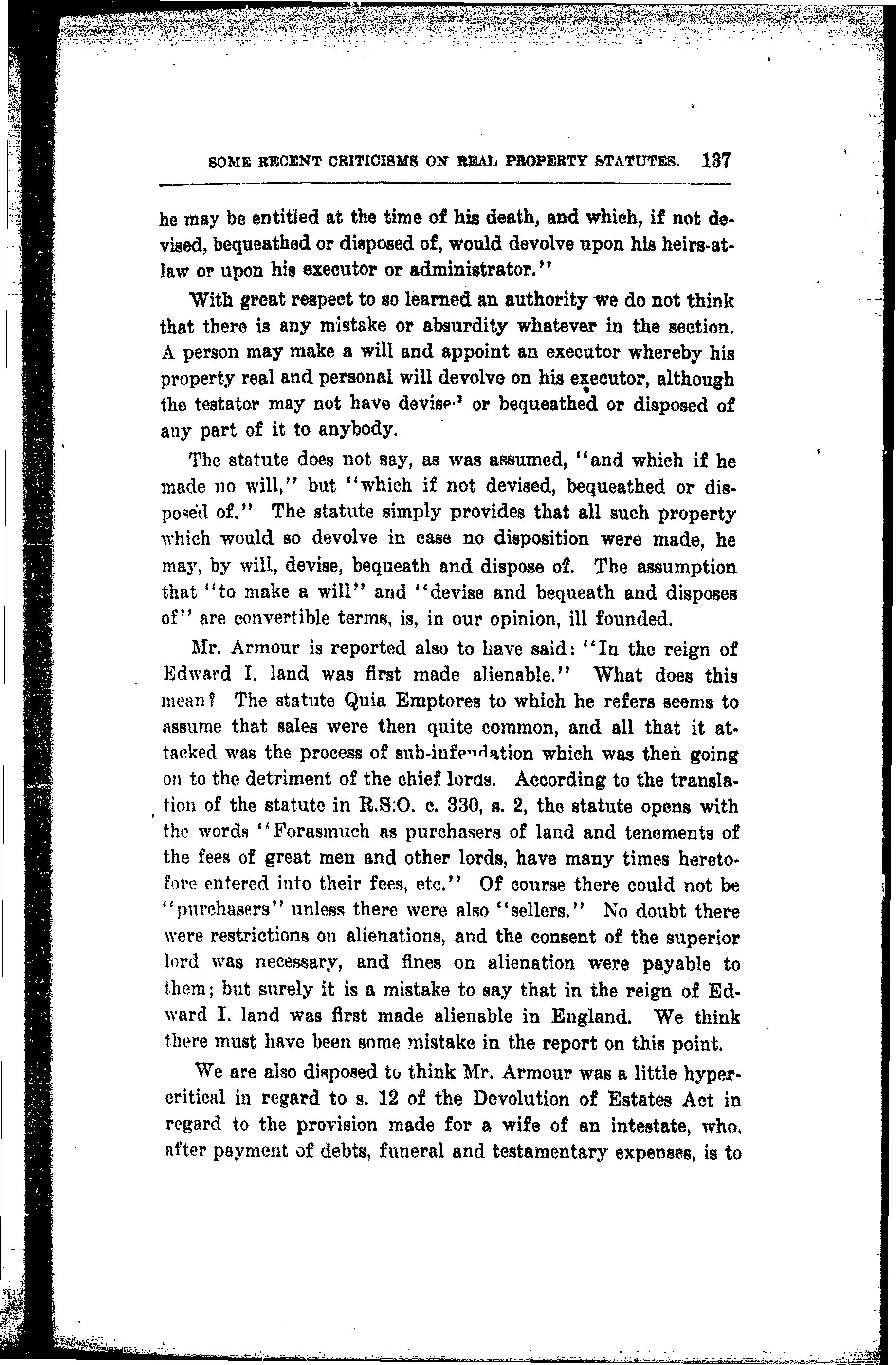 SOME RECENT CRITICISMS ON REAL PROPERTY STATUTES. 137

he may be entitled at the time of his death, and which, if not devised, bequeathed or disposed of, would devolve upon his heirs-at-law or upon his executor or administrator."

With great respect to so learned an authority we do not think that there is any mistake or absurdity whatever in the section. A person may make a will and appoint an executor whereby his property real and personal will devolve on his executor, although the testator may not have devised or bequeathed or disposed of any part of it to anybody.

The statute does not say, as was assumed, "and which if he made no will," but "which if not devised, bequeathed or disposed of." The statute simply provides that all such property which would so devolve in case no disposition were made, he may, by will, devise, bequeath and dispose of. The assumption that "to make a will" and "devise and bequeath and disposes of" are convertible terms, is, in our opinion, ill founded.

Mr. Armour is reported also to have said: "In the reign of Edward I. land was first made alienable." What does this mean? The statute Quia Emptores to which he refers seems to assume that sales were then quite common, and all that it attacked was the process of sub-infeudation which was then going on to the detriment of the chief lords. According to the translation of the statute in R.S.O. c. 330, s. 2, the statute opens with the words "Forasmuch as purchasers of land and tenements of the fees of great men and other lords, have many times heretofore entered into their fees, etc." Of course there could not be "purchasers" unless there were also "sellers." No doubt there were restrictions on alienations, and the consent of the superior lord was necessary, and fines on alienation were payable to them; but surely it is a mistake to say that in the reign of Edward I. land was first made alienable in England. We think there must have been some mistake in the report on this point.

We are also disposed to think Mr. Armour was a little hypercritical in regard to s. 12 of the Devolution of Estates Act in regard to the provision made for a wife of an intestate, who, after payment of debts, funeral and testamentary expenses, is to